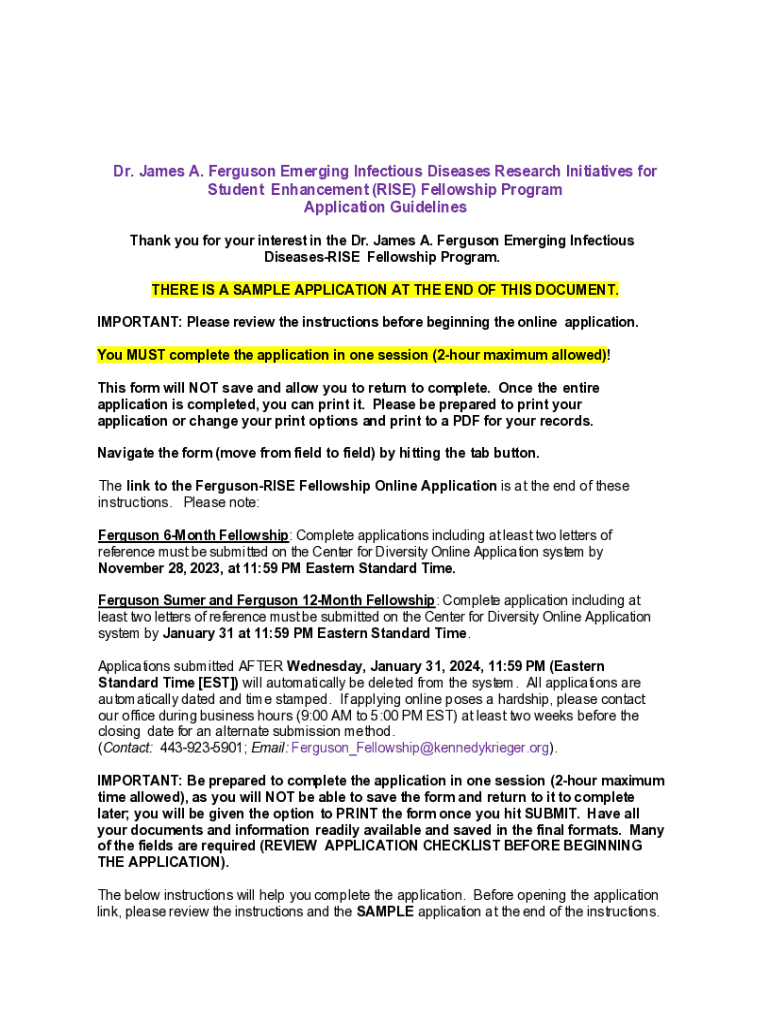 Dr. James A. Ferguson Emerging Infectious Diseases Research Initiatives for Student Enhancement (RISE) Fellowship Program
Application Guidelines

Thank you for your interest in the Dr. James A. Ferguson Emerging Infectious Diseases-RISE Fellowship Program.

THERE IS A SAMPLE APPLICATION AT THE END OF THIS DOCUMENT.

IMPORTANT: Please review the instructions before beginning the online application.

You MUST complete the application in one session (2-hour maximum allowed)!

This form will NOT save and allow you to return to complete. Once the entire application is completed, you can print it. Please be prepared to print your application or change your print options and print to a PDF for your records.

Navigate the form (move from field to field) by hitting the tab button.

The link to the Ferguson-RISE Fellowship Online Application is at the end of these instructions. Please note:

Ferguson 6-Month Fellowship: Complete applications including at least two letters of reference must be submitted on the Center for Diversity Online Application system by November 28, 2023, at 11:59 PM Eastern Standard Time.

Ferguson Sumer and Ferguson 12-Month Fellowship: Complete application including at least two letters of reference must be submitted on the Center for Diversity Online Application system by January 31 at 11:59 PM Eastern Standard Time.

Applications submitted AFTER Wednesday, January 31, 2024, 11:59 PM (Eastern Standard Time [EST]) will automatically be deleted from the system. All applications are automatically dated and time stamped. If applying online poses a hardship, please contact our office during business hours (9:00 AM to 5:00 PM EST) at least two weeks before the closing date for an alternate submission method.
(Contact: 443-923-5901; Email: Ferguson_Fellowship@kennedykrieger.org).

IMPORTANT: Be prepared to complete the application in one session (2-hour maximum time allowed), as you will NOT be able to save the form and return to it to complete later; you will be given the option to PRINT the form once you hit SUBMIT. Have all your documents and information readily available and saved in the final formats. Many of the fields are required (REVIEW APPLICATION CHECKLIST BEFORE BEGINNING THE APPLICATION).

The below instructions will help you complete the application. Before opening the application link, please review the instructions and the SAMPLE application at the end of the instructions.